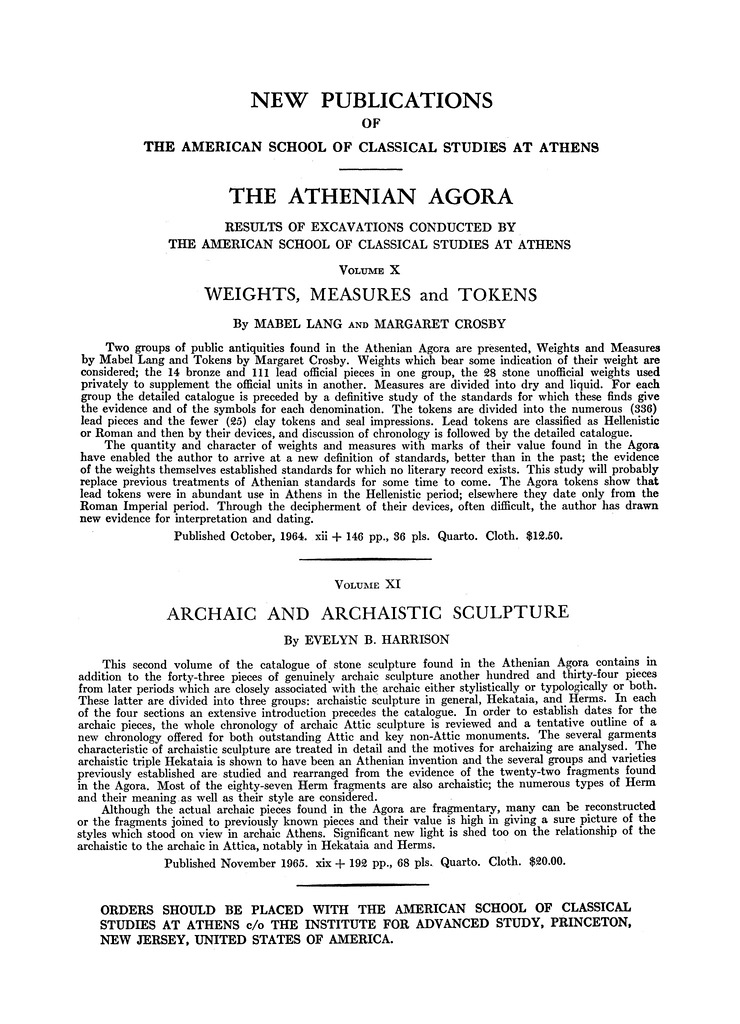 NEW PUBLICATIONS
OF
THE AMERICAN SCHOOL OF CLASSICAL STUDIES AT ATHENS

THE ATHENIAN AGORA

RESULTS OF EXCAVATIONS CONDUCTED BY
THE AMERICAN SCHOOL OF CLASSICAL STUDIES AT ATHENS

VOLUME X

WEIGHTS, MEASURES and TOKENS

By MABEL LANG AND MARGARET CROSBY

Two groups of public antiquities found in the Athenian Agora are presented, Weights and Measures by Mabel Lang and Tokens by Margaret Crosby. Weights which bear some indication of their weight are considered; the 14 bronze and 111 lead official pieces in one group, the 28 stone unofficial weights used privately to supplement the official units in another. Measures are divided into dry and liquid. For each group the detailed catalogue is preceded by a definitive study of the standards for which these finds give the evidence and of the symbols for each denomination. The tokens are divided into the numerous (336) lead pieces and the fewer (25) clay tokens and seal impressions. Lead tokens are classified as Hellenistic or Roman and then by their devices, and discussion of chronology is followed by the detailed catalogue.
The quantity and character of weights and measures with marks of their value found in the Agora have enabled the author to arrive at a new definition of standards, better than in the past; the evidence of the weights themselves established standards for which no literary record exists. This study will probably replace previous treatments of Athenian standards for some time to come. The Agora tokens show that lead tokens were in abundant use in Athens in the Hellenistic period; elsewhere they date only from the Roman Imperial period. Through the decipherment of their devices, often difficult, the author has drawn new evidence for interpretation and dating.

Published October, 1964. xii + 146 pp., 36 pls. Quarto. Cloth. $12.50.

VOLUME XI

ARCHAIC AND ARCHAISTIC SCULPTURE

By EVELYN B. HARRISON

This second volume of the catalogue of stone sculpture found in the Athenian Agora contains in addition to the forty-three pieces of genuinely archaic sculpture another hundred and thirty-four pieces from later periods which are closely associated with the archaic either stylistically or typologically or both. These latter are divided into three groups: archaistic sculpture in general, Hekataia, and Herms. In each of the four sections an extensive introduction precedes the catalogue. In order to establish dates for the archaic pieces, the whole chronology of archaic Attic sculpture is reviewed and a tentative outline of a new chronology offered for both outstanding Attic and key non-Attic monuments. The several garments characteristic of archaistic sculpture are treated in detail and the motives for archaizing are analysed. The archaistic triple Hekataia is shown to have been an Athenian invention and the several groups and varieties previously established are studied and rearranged from the evidence of the twenty-two fragments found in the Agora. Most of the eighty-seven Herm fragments are also archaistic; the numerous types of Herm and their meaning as well as their style are considered.
Although the actual archaic pieces found in the Agora are fragmentary, many can be reconstructed or the fragments joined to previously known pieces and their value is high in giving a sure picture of the styles which stood on view in archaic Athens. Significant new light is shed too on the relationship of the archaistic to the archaic in Attica, notably in Hekataia and Herms.

Published November 1965. xix + 192 pp., 68 pls. Quarto. Cloth. $20.00.

ORDERS SHOULD BE PLACED WITH THE AMERICAN SCHOOL OF CLASSICAL STUDIES AT ATHENS c/o THE INSTITUTE FOR ADVANCED STUDY, PRINCETON, NEW JERSEY, UNITED STATES OF AMERICA.